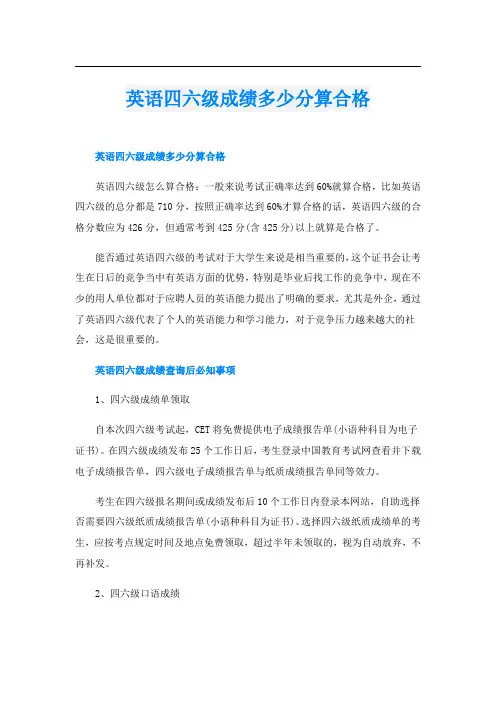 英语四六级成绩多少分算合格

英语四六级成绩多少分算合格

英语四六级怎么算合格：一般来说考试正确率达到60%就算合格，比如英语四六级的总分都是710分，按照正确率达到60%才算合格的话，英语四六级的合格分数应为426分，但通常考到425分(含425分)以上就算是合格了。

能否通过英语四六级的考试对于大学生来说是相当重要的，这个证书会让考生在日后的竞争当中有英语方面的优势，特别是毕业后找工作的竞争中，现在不少的用人单位都对于应聘人员的英语能力提出了明确的要求，尤其是外企，通过了英语四六级代表了个人的英语能力和学习能力，对于竞争压力越来越大的社会，这是很重要的。

英语四六级成绩查询后必知事项

1、四六级成绩单领取

自本次四六级考试起，CET将免费提供电子成绩报告单(小语种科目为电子证书)。在四六级成绩发布25个工作日后，考生登录中国教育考试网查看并下载电子成绩报告单，四六级电子成绩报告单与纸质成绩报告单同等效力。

考生在四六级报名期间或成绩发布后10个工作日内登录本网站，自助选择否需要四六级纸质成绩报告单(小语种科目为证书)。选择四六级纸质成绩单的考生，应按考点规定时间及地点免费领取，超过半年未领取的，视为自动放弃，不再补发。

2、四六级口语成绩